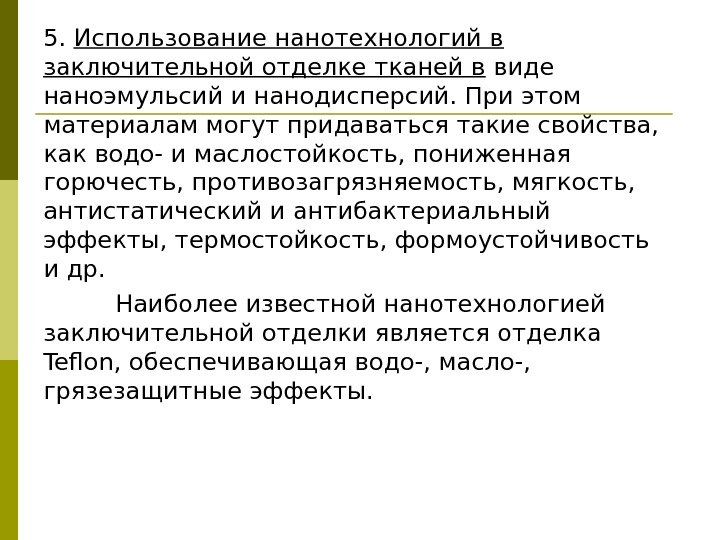 5. Использование нанотехнологий в заключительной отделке тканей в виде наноэмульсий и нанодисперсий. При этом материалам могут придаваться такие свойства, как водо- и маслостойкость, пониженная горючесть, противозагрязняемость, мягкость, антистатический и антибактериальный эффекты, термостойкость, формоустойчивость и др.

Наиболее известной нанотехнологией заключительной отделки является отделка Teflon, обеспечивающая водо-, масло-, грязезащитные эффекты.